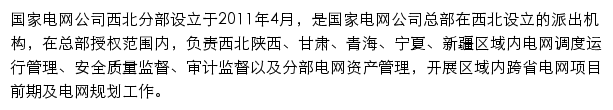 国家电网公司西北分部设立于2011年4月，是国家电网公司总部在西北设立的派出机构，在总部授权范围内，负责西北陕西、甘肃、青海、宁夏、新疆区域内电网调度运行管理、安全质量监督、审计监督以及分部电网资产管理，开展区域内跨省电网项目前期及电网规划工作。